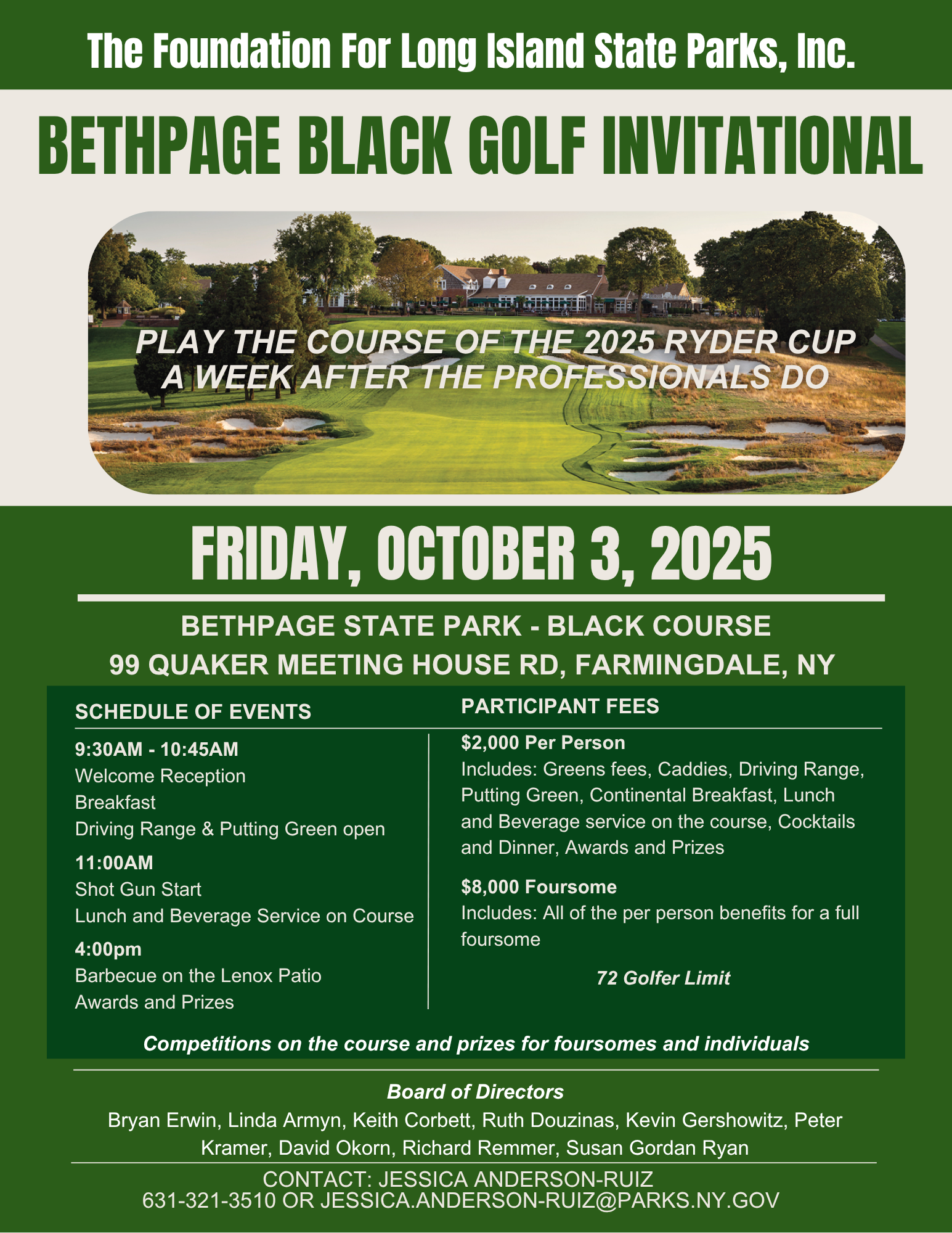 The Foundation For Long Island State Parks, Inc.

BETHPAGE BLACK GOLF INVITATIONAL

PLAY THE COURSE OF THE 2025 RYDER CUP A WEEK AFTER THE PROFESSIONALS DO

FRIDAY, OCTOBER 3, 2025

BETHPAGE STATE PARK - BLACK COURSE
99 QUAKER MEETING HOUSE RD, FARMINGDALE, NY

SCHEDULE OF EVENTS

9:30AM - 10:45AM
Welcome Reception
Breakfast
Driving Range & Putting Green open

11:00AM
Shot Gun Start
Lunch and Beverage Service on Course

4:00pm
Barbecue on the Lenox Patio
Awards and Prizes

PARTICIPANT FEES

$2,000 Per Person
Includes: Greens fees, Caddies, Driving Range, Putting Green, Continental Breakfast, Lunch and Beverage service on the course, Cocktails and Dinner, Awards and Prizes

$8,000 Foursome
Includes: All of the per person benefits for a full foursome

72 Golfer Limit

Competitions on the course and prizes for foursomes and individuals

Board of Directors
Bryan Erwin, Linda Armyn, Keith Corbett, Ruth Douzinas, Kevin Gershowitz, Peter Kramer, David Okorn, Richard Remmer, Susan Gordan Ryan

CONTACT: JESSICA ANDERSON-RUIZ
631-321-3510 OR JESSICA.ANDERSON-RUIZ@PARKS.NY.GOV